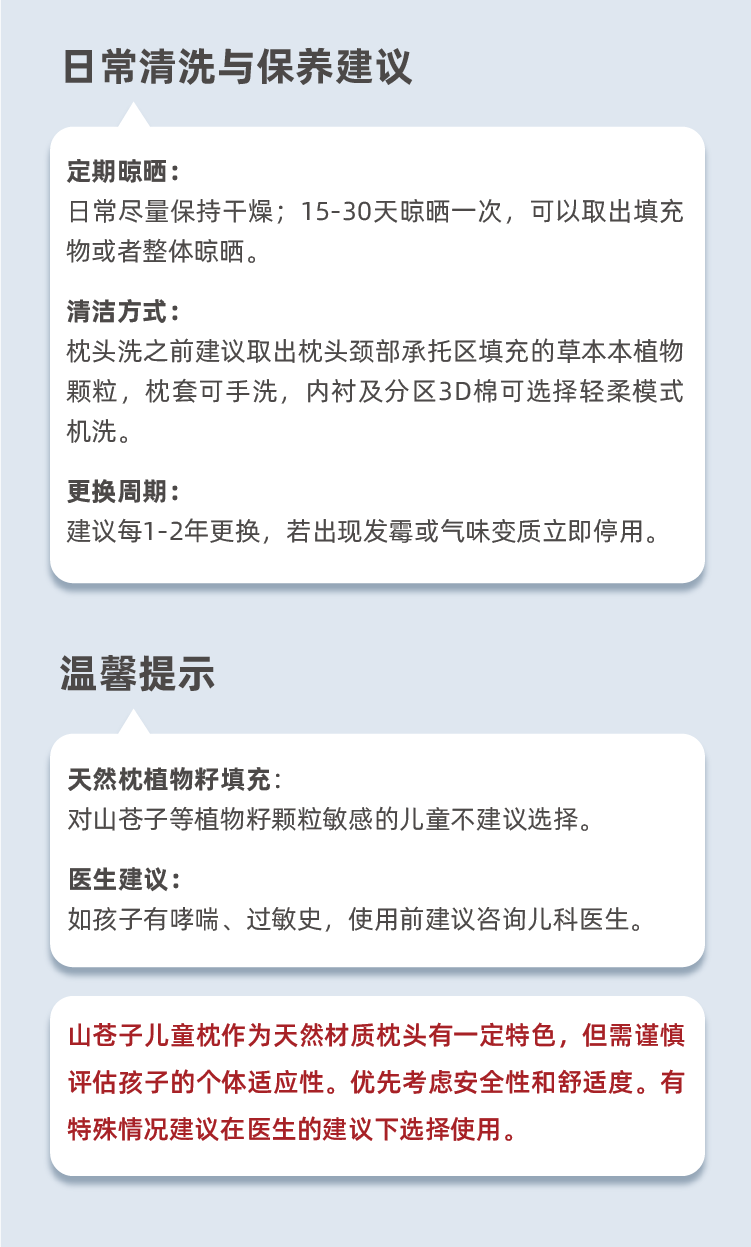 日常清洗与保养建议

定期晾晒：
日常尽量保持干燥；15-30天晾晒一次，可以取出填充物或者整体晾晒。

清洁方式：
枕头洗之前建议取出枕头颈部承托区填充的草本本植物颗粒，枕套可手洗，内衬及分区3D棉可选择轻柔模式机洗。

更换周期：
建议每1-2年更换，若出现发霉或气味变质立即停用。

温馨提示

天然枕植物籽填充：
对山苍子等植物籽颗粒敏感的儿童不建议选择。

医生建议：
如孩子有哮喘、过敏史，使用前建议咨询儿科医生。

山苍子儿童枕作为天然材质枕头有一定特色，但需谨慎评估孩子的个体适应性。优先考虑安全性和舒适度。有特殊情况建议在医生的建议下选择使用。